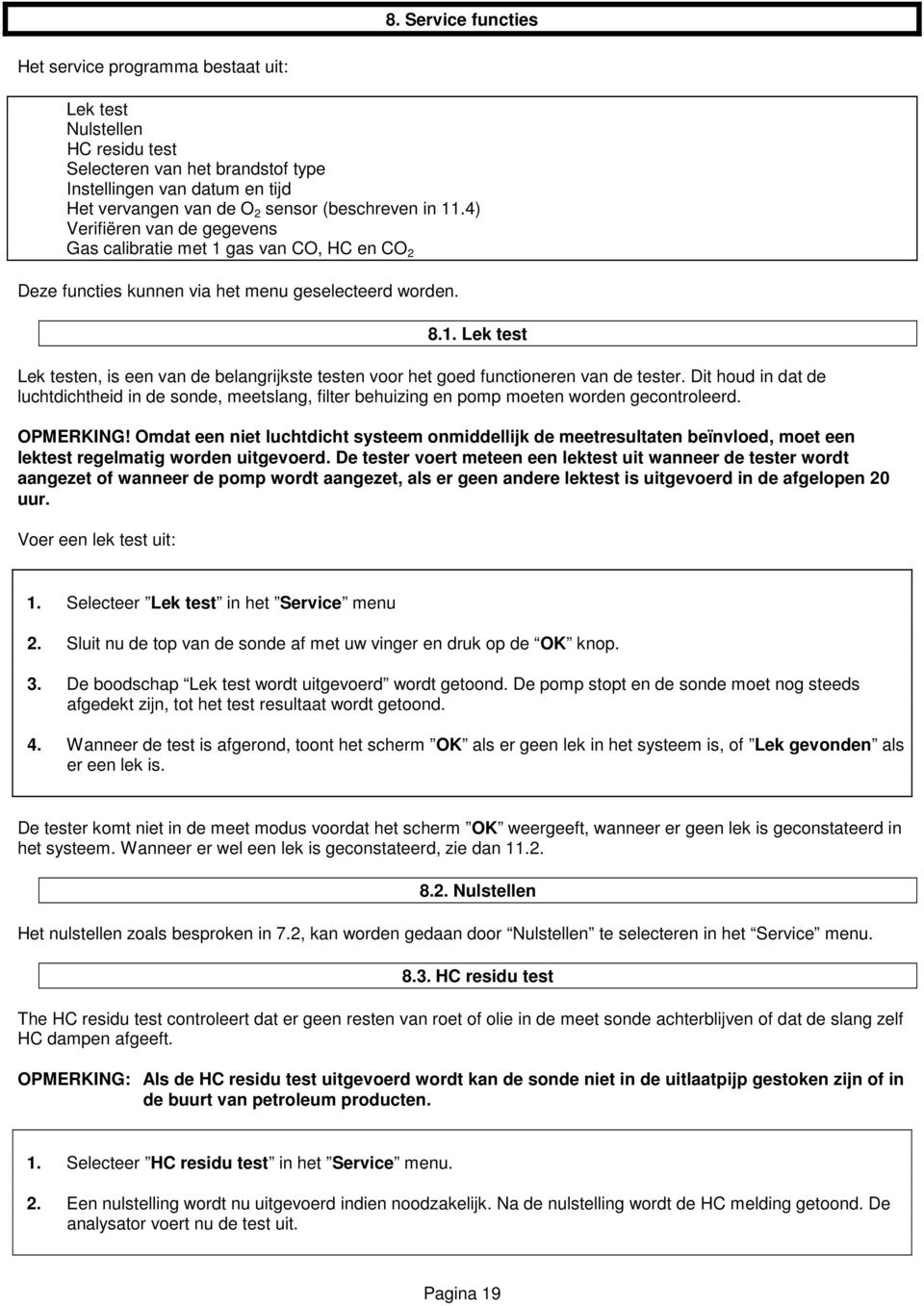 8. Service functies

Het service programma bestaat uit:

Lek test
Nulstellen
HC residu test
Selecteren van het brandstof type
Instellingen van datum en tijd
Het vervangen van de $O_2$ sensor (beschreven in 11.4)
Verifiëren van de gegevens
Gas calibratie met 1 gas van CO, HC en $CO_2$

Deze functies kunnen via het menu geselecteerd worden.

8.1. Lek test

Lek testen, is een van de belangrijkste testen voor het goed functioneren van de tester. Dit houd in dat de luchtdichtheid in de sonde, meetslang, filter behuizing en pomp moeten worden gecontroleerd.

OPMERKING! Omdat een niet luchtdicht systeem onmiddellijk de meetresultaten beïnvloed, moet een lektest regelmatig worden uitgevoerd. De tester voert meteen een lektest uit wanneer de tester wordt aangezet of wanneer de pomp wordt aangezet, als er geen andere lektest is uitgevoerd in de afgelopen 20 uur.

Voer een lek test uit:

1. Selecteer Lek test in het Service menu

2. Sluit nu de top van de sonde af met uw vinger en druk op de OK knop.

3. De boodschap Lek test wordt uitgevoerd wordt getoond. De pomp stopt en de sonde moet nog steeds afgedekt zijn, tot het test resultaat wordt getoond.

4. Wanneer de test is afgerond, toont het scherm OK als er geen lek in het systeem is, of Lek gevonden als er een lek is.

De tester komt niet in de meet modus voordat het scherm OK weergeeft, wanneer er geen lek is geconstateerd in het systeem. Wanneer er wel een lek is geconstateerd, zie dan 11.2.

8.2. Nulstellen

Het nulstellen zoals besproken in 7.2, kan worden gedaan door Nulstellen te selecteren in het Service menu.

8.3. HC residu test

The HC residu test controleert dat er geen resten van roet of olie in de meet sonde achterblijven of dat de slang zelf HC dampen afgeeft.

OPMERKING: Als de HC residu test uitgevoerd wordt kan de sonde niet in de uitlaatpijp gestoken zijn of in de buurt van petroleum producten.

1. Selecteer HC residu test in het Service menu.

2. Een nulstelling wordt nu uitgevoerd indien noodzakelijk. Na de nulstelling wordt de HC melding getoond. De analysator voert nu de test uit.

Pagina 19